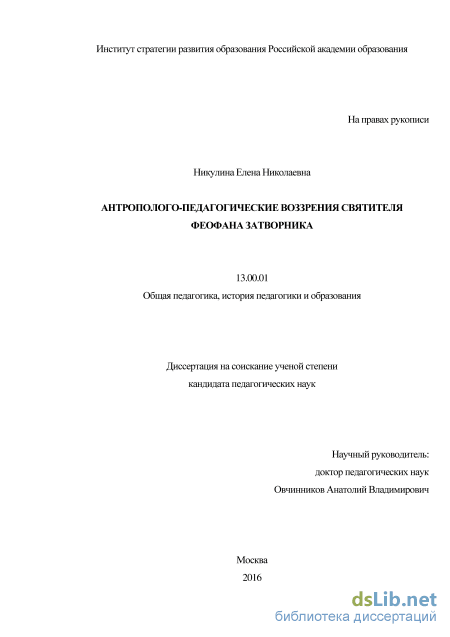 Институт стратегии развития образования Российской академии образования

На правах рукописи

Никулина Елена Николаевна

АНТРОПОЛОГО-ПЕДАГОГИЧЕСКИЕ ВОЗЗРЕНИЯ СВЯТИТЕЛЯ ФЕОФАНА ЗАТВОРНИКА

13.00.01
Общая педагогика, история педагогики и образования

Диссертация на соискание ученой степени
кандидата педагогических наук

Научный руководитель:
доктор педагогических наук
Овчинников Анатолий Владимирович

Москва
2016

dsLib.net
библиотека диссертаций